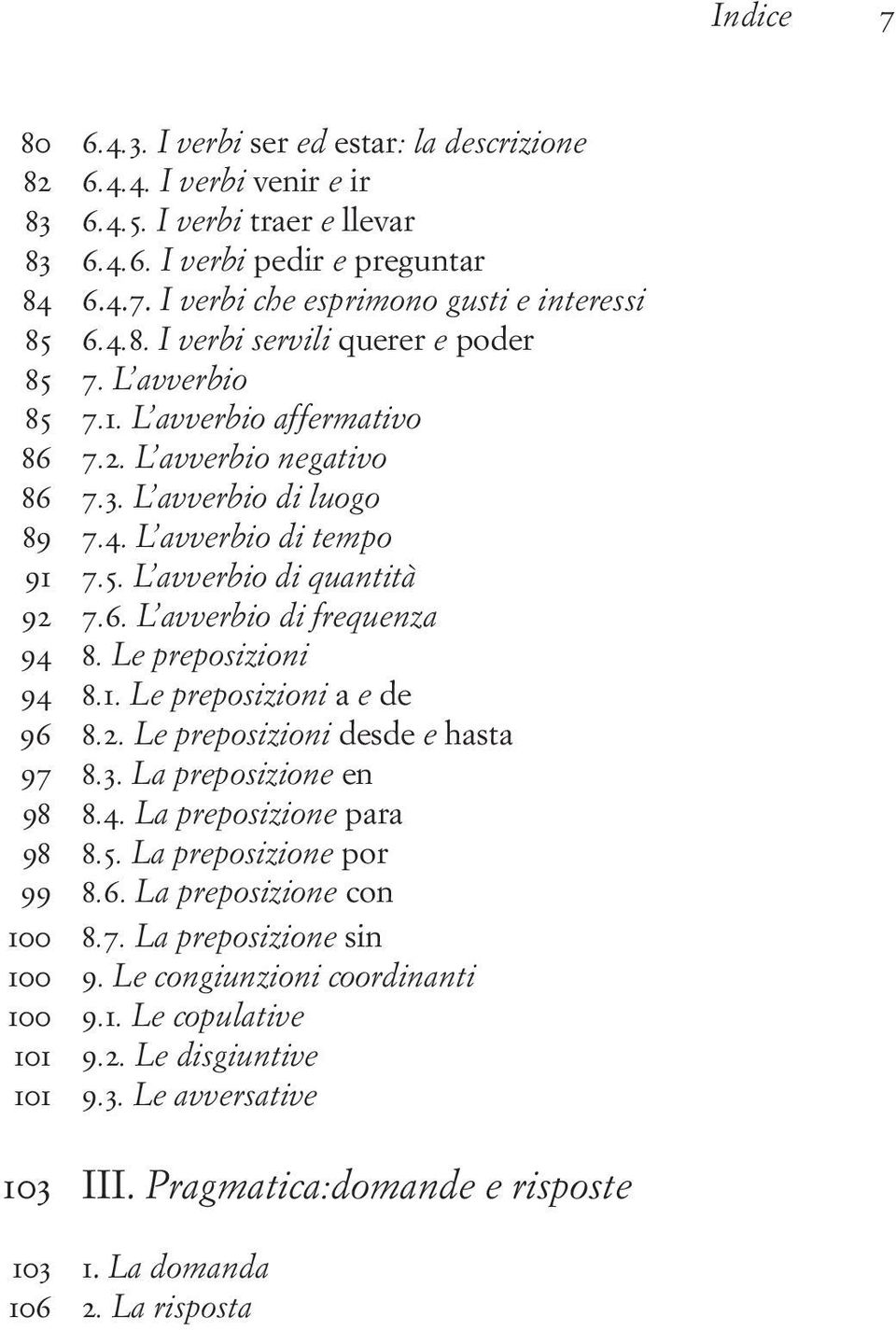 Indice 7

80 6.4.3. I verbi ser ed estar: la descrizione
82 6.4.4. I verbi venir e ir
83 6.4.5. I verbi traer e llevar
83 6.4.6. I verbi pedir e preguntar
84 6.4.7. I verbi che esprimono gusti e interessi
85 6.4.8. I verbi servili querer e poder
85 7. L'avverbio
85 7.1. L'avverbio affermativo
86 7.2. L'avverbio negativo
86 7.3. L'avverbio di luogo
89 7.4. L'avverbio di tempo
91 7.5. L'avverbio di quantità
92 7.6. L'avverbio di frequenza
94 8. Le preposizioni
94 8.1. Le preposizioni a e de
96 8.2. Le preposizioni desde e hasta
97 8.3. La preposizione en
98 8.4. La preposizione para
98 8.5. La preposizione por
99 8.6. La preposizione con
100 8.7. La preposizione sin
100 9. Le congiunzioni coordinanti
100 9.1. Le copulative
101 9.2. Le disgiuntive
101 9.3. Le avversative

103 III. Pragmatica:domande e risposte

103 1. La domanda
106 2. La risposta